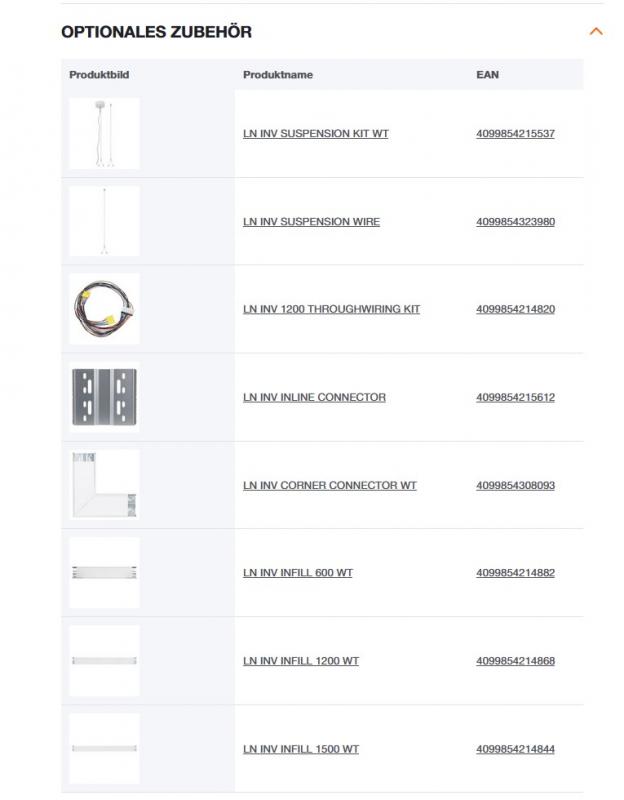 OPTIONALES ZUBEHÖR

| Produktbild | Produktname | EAN |
|---|---|---|
| | LN INV SUSPENSION KIT WT | 4099854215537 |
| | LN INV SUSPENSION WIRE | 4099854323980 |
| | LN INV 1200 THROUGHWIRING KIT | 4099854214820 |
| | LN INV INLINE CONNECTOR | 4099854215612 |
| | LN INV CORNER CONNECTOR WT | 4099854308093 |
| | LN INV INFILL 600 WT | 4099854214882 |
| | LN INV INFILL 1200 WT | 4099854214868 |
| | LN INV INFILL 1500 WT | 4099854214844 |